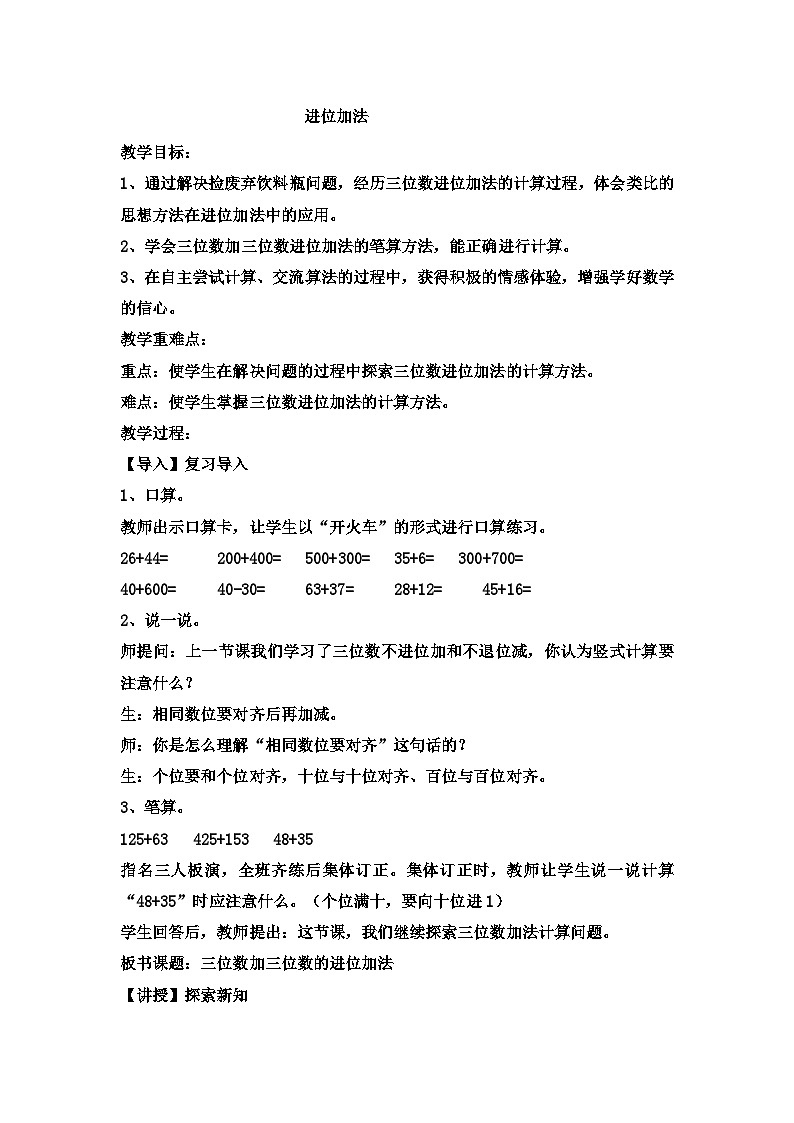 进位加法

教学目标：

1、通过解决捡废弃饮料瓶问题，经历三位数进位加法的计算过程，体会类比的思想方法在进位加法中的应用。

2、学会三位数加三位数进位加法的笔算方法，能正确进行计算。

3、在自主尝试计算、交流算法的过程中，获得积极的情感体验，增强学好数学的信心。

教学重难点：

重点：使学生在解决问题的过程中探索三位数进位加法的计算方法。

难点：使学生掌握三位数进位加法的计算方法。

教学过程：

【导入】复习导入

1、口算。

教师出示口算卡，让学生以“开火车”的形式进行口算练习。

26+44=　200+400=　500+300=　35+6=　300+700=

40+600=　40-30=　63+37=　28+12=　45+16=

2、说一说。

师提问：上一节课我们学习了三位数不进位加和不退位减，你认为竖式计算要注意什么？

生：相同数位要对齐后再加减。

师：你是怎么理解“相同数位要对齐”这句话的？

生：个位要和个位对齐，十位与十位对齐、百位与百位对齐。

3、笔算。

125+63　425+153　48+35

指名三人板演，全班齐练后集体订正。集体订正时，教师让学生说一说计算“48+35”时应注意什么。（个位满十，要向十位进1）

学生回答后，教师提出：这节课，我们继续探索三位数加法计算问题。

板书课题：三位数加三位数的进位加法

【讲授】探索新知